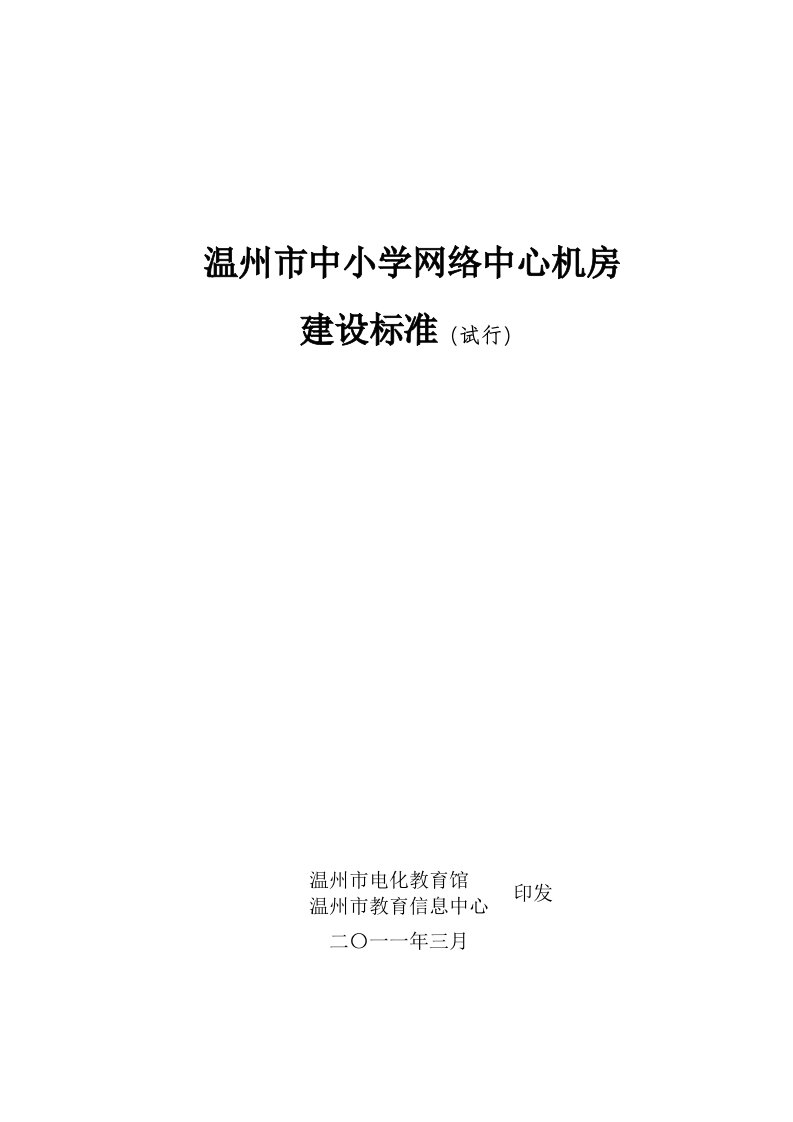 温州市中小学网络中心机房

建设标准（试行）

温州市电化教育馆
温州市教育信息中心 印发

二〇一一年三月